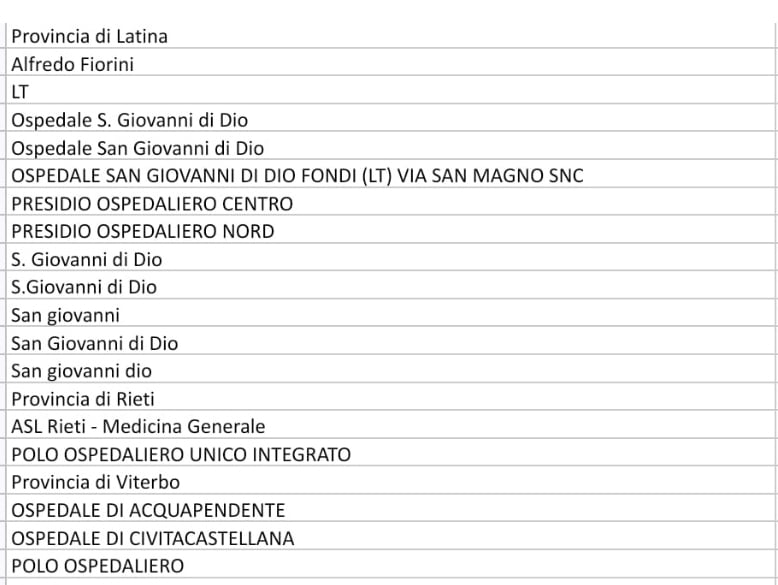 Provincia di Latina
Alfredo Fiorini
LT
Ospedale S. Giovanni di Dio
Ospedale San Giovanni di Dio
OSPEDALE SAN GIOVANNI DI DIO FONDI (LT) VIA SAN MAGNO SNC
PRESIDIO OSPEDALIERO CENTRO
PRESIDIO OSPEDALIERO NORD
S. Giovanni di Dio
S.Giovanni di Dio
San giovanni
San Giovanni di Dio
San giovanni dio
Provincia di Rieti
ASL Rieti - Medicina Generale
POLO OSPEDALIERO UNICO INTEGRATO
Provincia di Viterbo
OSPEDALE DI ACQUAPENDENTE
OSPEDALE DI CIVITACASTELLANA
POLO OSPEDALIERO